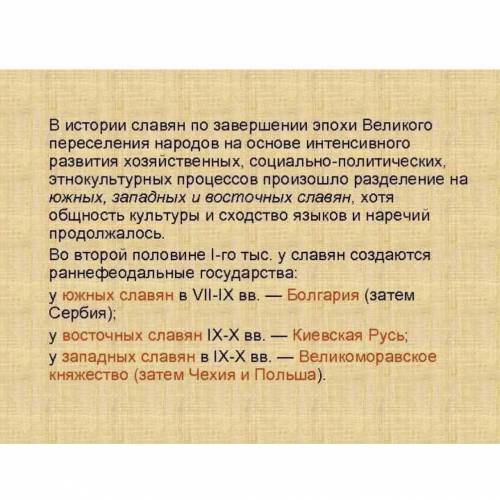 В истории славян по завершении эпохи Великого переселения народов на основе интенсивного развития хозяйственных, социально-политических, этнокультурных процессов произошло разделение на южных, западных и восточных славян, хотя общность культуры и сходство языков и наречий продолжалось.

Во второй половине I-го тыс. у славян создаются раннефеодальные государства:

у южных славян в VII-IX вв. — Болгария (затем Сербия);

у восточных славян IX-X вв. — Киевская Русь;

у западных славян в IX-X вв. — Великоморавское княжество (затем Чехия и Польша).